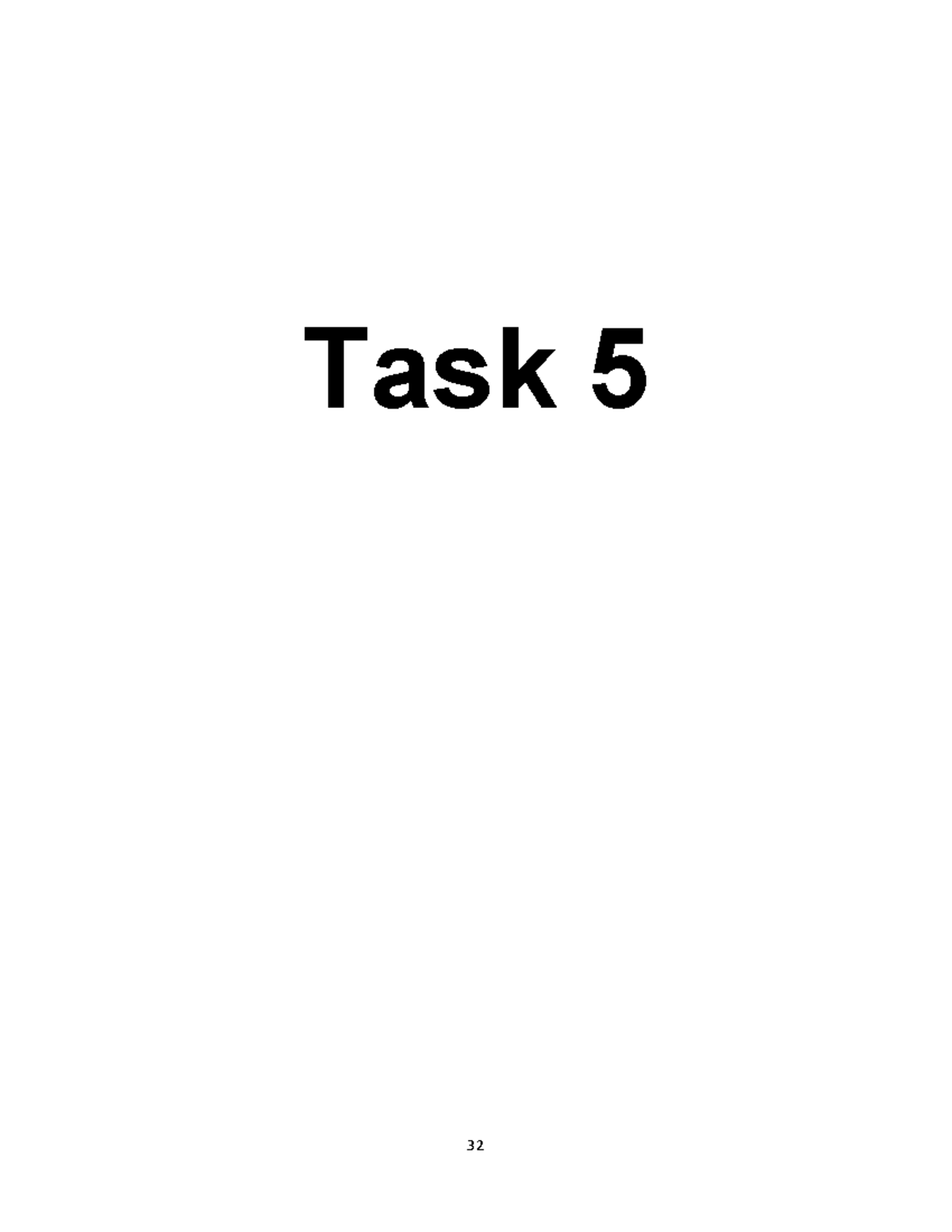 Task 5

32